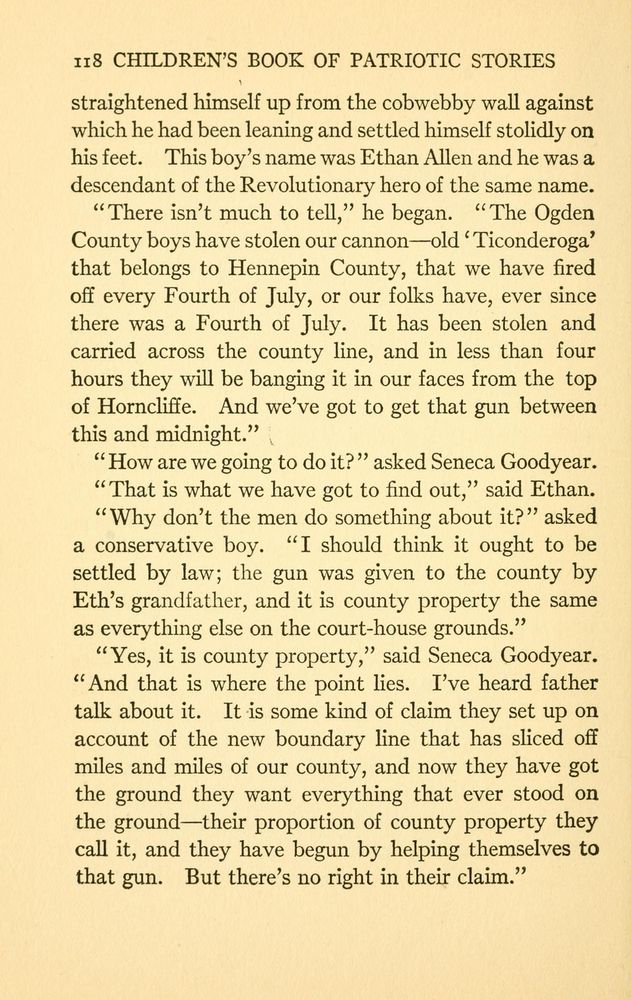 118 CHILDREN'S BOOK OF PATRIOTIC STORIES

straightened himself up from the cobwebby wall against which he had been leaning and settled himself stolidly on his feet. This boy's name was Ethan Allen and he was a descendant of the Revolutionary hero of the same name.

"There isn't much to tell," he began. "The Ogden County boys have stolen our cannon—old 'Ticonderoga' that belongs to Hennepin County, that we have fired off every Fourth of July, or our folks have, ever since there was a Fourth of July. It has been stolen and carried across the county line, and in less than four hours they will be banging it in our faces from the top of Horncliffe. And we've got to get that gun between this and midnight."

"How are we going to do it?" asked Seneca Goodyear.

"That is what we have got to find out," said Ethan.

"Why don't the men do something about it?" asked a conservative boy. "I should think it ought to be settled by law; the gun was given to the county by Eth's grandfather, and it is county property the same as everything else on the court-house grounds."

"Yes, it is county property," said Seneca Goodyear. "And that is where the point lies. I've heard father talk about it. It is some kind of claim they set up on account of the new boundary line that has sliced off miles and miles of our county, and now they have got the ground they want everything that ever stood on the ground—their proportion of county property they call it, and they have begun by helping themselves to that gun. But there's no right in their claim."